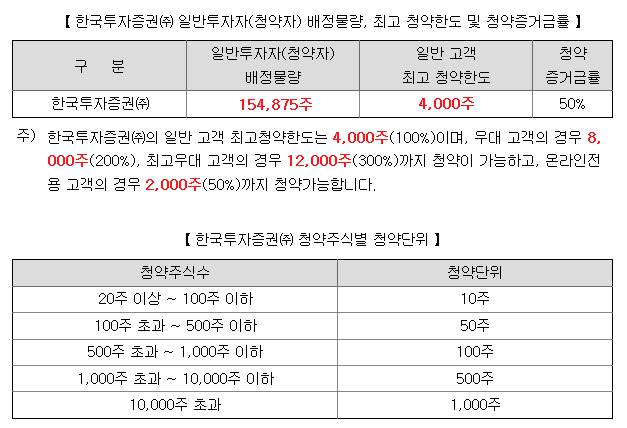 【 한국투자증권㈜ 일반투자자(청약자) 배정물량, 최고 청약한도 및 청약증거금률 】

| 구 분 | 일반투자자(청약자) 배정물량 | 일반 고객 최고 청약한도 | 청약 증거금률 |
|---|---|---|---|
| 한국투자증권㈜ | 154,875주 | 4,000주 | 50% |

주) 한국투자증권㈜의 일반 고객 최고청약한도는 4,000주(100%)이며, 우대 고객의 경우 8,000주(200%), 최고우대 고객의 경우 12,000주(300%)까지 청약이 가능하고, 온라인전용 고객의 경우 2,000주(50%)까지 청약가능합니다.

【 한국투자증권㈜ 청약주식별 청약단위 】

| 청약주식수 | 청약단위 |
|---|---|
| 20주 이상 ~ 100주 이하 | 10주 |
| 100주 초과 ~ 500주 이하 | 50주 |
| 500주 초과 ~ 1,000주 이하 | 100주 |
| 1,000주 초과 ~ 10,000주 이하 | 500주 |
| 10,000주 초과 | 1,000주 |